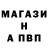 МАГАЗИ
Н
А ПВП